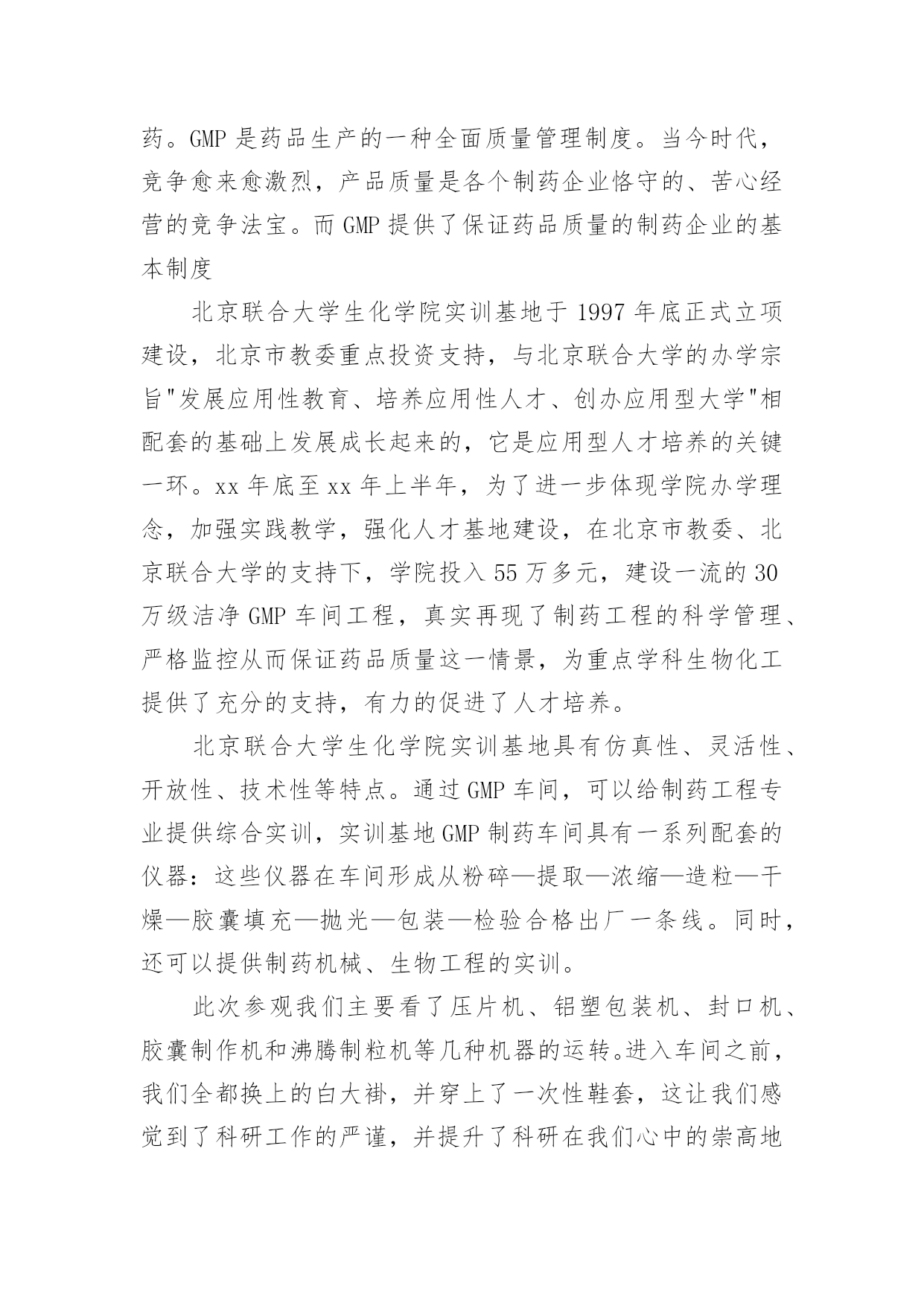 药。GMP 是药品生产的一种全面质量管理制度。当今时代，竞争愈来愈激烈，产品质量是各个制药企业恪守的、苦心经营的竞争法宝。而 GMP 提供了保证药品质量的制药企业的基本制度

北京联合大学生化学院实训基地于 1997 年底正式立项建设，北京市教委重点投资支持，与北京联合大学的办学宗旨"发展应用性教育、培养应用性人才、创办应用型大学"相配套的基础上发展成长起来的，它是应用型人才培养的关键一环。xx 年底至 xx 年上半年，为了进一步体现学院办学理念，加强实践教学，强化人才基地建设，在北京市教委、北京联合大学的支持下，学院投入 55 万多元，建设一流的 30 万级洁净 GMP 车间工程，真实再现了制药工程的科学管理、严格监控从而保证药品质量这一情景，为重点学科生物化工提供了充分的支持，有力的促进了人才培养。

北京联合大学生化学院实训基地具有仿真性、灵活性、开放性、技术性等特点。通过 GMP 车间，可以给制药工程专业提供综合实训，实训基地 GMP 制药车间具有一系列配套的仪器：这些仪器在车间形成从粉碎—提取—浓缩—造粒—干燥—胶囊填充—抛光—包装—检验合格出厂一条线。同时，还可以提供制药机械、生物工程的实训。

此次参观我们主要看了压片机、铝塑包装机、封口机、胶囊制作机和沸腾制粒机等几种机器的运转。进入车间之前，我们全都换上的白大褂，并穿上了一次性鞋套，这让我们感觉到了科研工作的严谨，并提升了科研在我们心中的崇高地